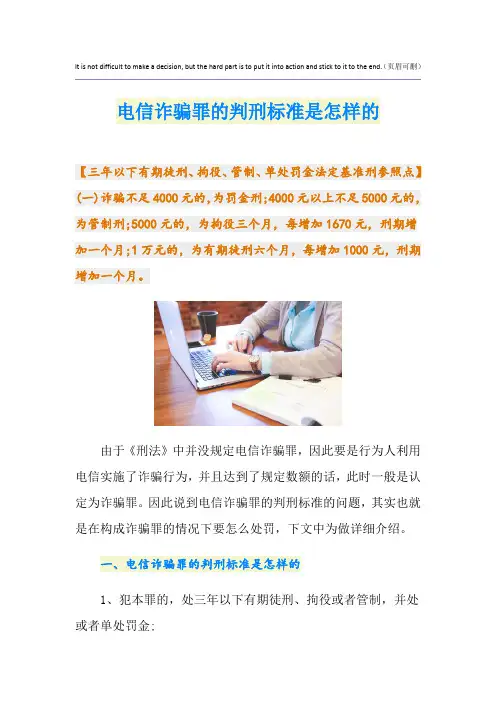 It is not difficult to make a decision, but the hard part is to put it into action and stick to it to the end.(页眉可删)

电信诈骗罪的判刑标准是怎样的

【三年以下有期徒刑、拘役、管制、单处罚金法定基准刑参照点】(一)诈骗不足4000元的,为罚金刑;4000元以上不足5000元的,为管制刑;5000元的,为拘役三个月,每增加1670元,刑期增加一个月;1万元的,为有期徒刑六个月,每增加1000元,刑期增加一个月。

由于《刑法》中并没规定电信诈骗罪,因此要是行为人利用电信实施了诈骗行为,并且达到了规定数额的话,此时一般是认定为诈骗罪。因此说到电信诈骗罪的判刑标准的问题,其实也就是在构成诈骗罪的情况下要怎么处罚,下文中为做详细介绍。

一、电信诈骗罪的判刑标准是怎样的

1、犯本罪的,处三年以下有期徒刑、拘役或者管制,并处或者单处罚金;